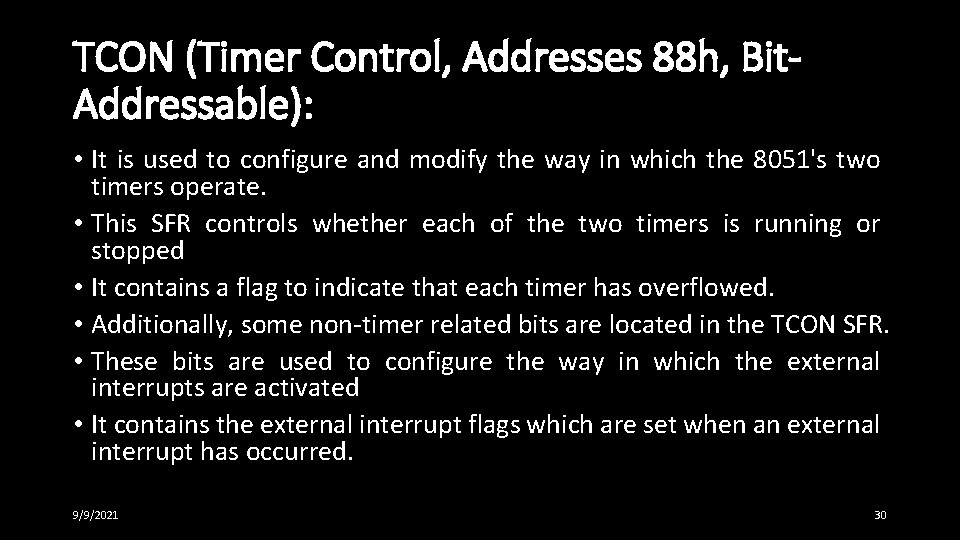 TCON (Timer Control, Addresses 88h, Bit-Addressable):

• It is used to configure and modify the way in which the 8051's two timers operate.
• This SFR controls whether each of the two timers is running or stopped
• It contains a flag to indicate that each timer has overflowed.
• Additionally, some non-timer related bits are located in the TCON SFR.
• These bits are used to configure the way in which the external interrupts are activated
• It contains the external interrupt flags which are set when an external interrupt has occurred.

9/9/2021

30